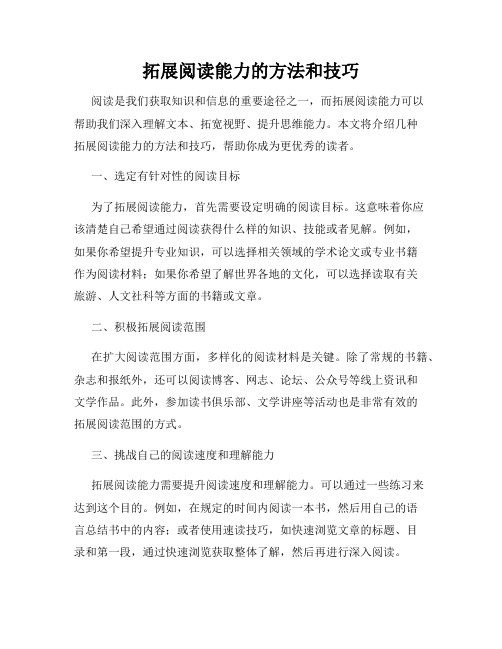 拓展阅读能力的方法和技巧

阅读是我们获取知识和信息的重要途径之一，而拓展阅读能力可以帮助我们深入理解文本、拓宽视野、提升思维能力。本文将介绍几种拓展阅读能力的方法和技巧，帮助你成为更优秀的读者。

一、选定有针对性的阅读目标

为了拓展阅读能力，首先需要设定明确的阅读目标。这意味着你应该清楚自己希望通过阅读获得什么样的知识、技能或者见解。例如，如果你希望提升专业知识，可以选择相关领域的学术论文或专业书籍作为阅读材料；如果你希望了解世界各地的文化，可以选择读取有关旅游、人文社科等方面的书籍或文章。

二、积极拓展阅读范围

在扩大阅读范围方面，多样化的阅读材料是关键。除了常规的书籍、杂志和报纸外，还可以阅读博客、网志、论坛、公众号等线上资讯和文学作品。此外，参加读书俱乐部、文学讲座等活动也是非常有效的拓展阅读范围的方式。

三、挑战自己的阅读速度和理解能力

拓展阅读能力需要提升阅读速度和理解能力。可以通过一些练习来达到这个目的。例如，在规定的时间内阅读一本书，然后用自己的语言总结书中的内容；或者使用速读技巧，如快速浏览文章的标题、目录和第一段，通过快速浏览获取整体了解，然后再进行深入阅读。